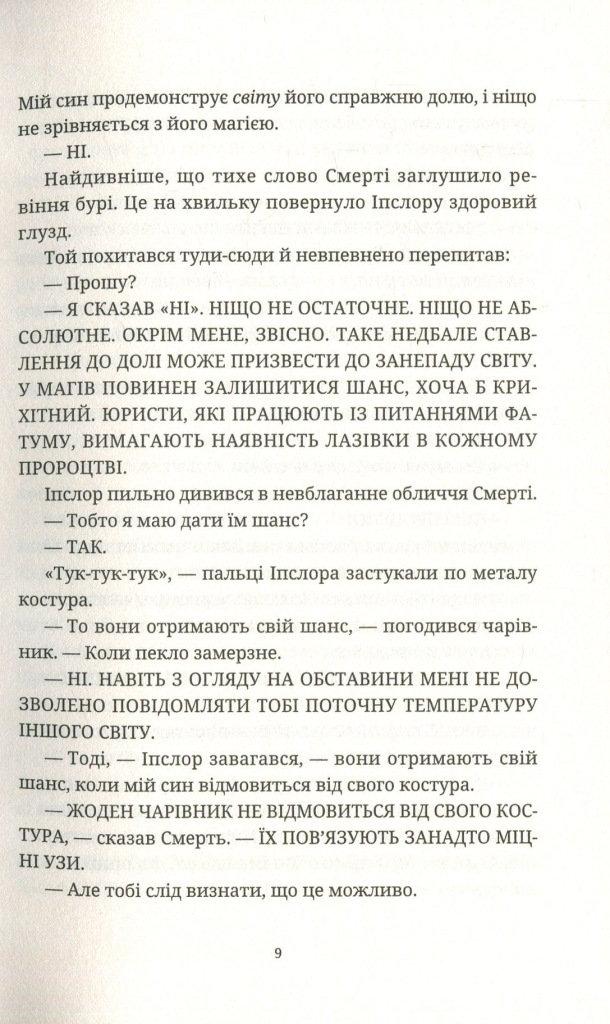 Мій син продемонструє світу його справжню долю, і ніщо не зрівняється з його магією.

— НІ.

Найдивніше, що тихе слово Смерті заглушило ревіння бурі. Це на хвильку повернуло Іпслору здоровий глузд.

Той похитався туди-сюди й невпевнено перепитав:

— Прошу?

— Я СКАЗАВ «НІ». НІЩО НЕ ОСТАТОЧНЕ. НІЩО НЕ АБСОЛЮТНЕ. ОКРІМ МЕНЕ, ЗВІСНО. ТАКЕ НЕДБАЛЕ СТАВЛЕННЯ ДО ДОЛІ МОЖЕ ПРИЗВЕСТИ ДО ЗАНЕПАДУ СВІТУ. У МАГІВ ПОВИНЕН ЗАЛИШИТИСЯ ШАНС, ХОЧА Б КРИХІТНИЙ. ЮРИСТИ, ЯКІ ПРАЦЮЮТЬ ІЗ ПИТАННЯМИ ФАТУМУ, ВИМАГАЮТЬ НАЯВНІСТЬ ЛАЗІВКИ В КОЖНОМУ ПРОРОЦТВІ.

Іпслор пильно дивився в невблаганне обличчя Смерті.

— Тобто я маю дати їм шанс?

— ТАК.

«Тук-тук-тук», — пальці Іпслора застукали по металу костура.

— То вони отримають свій шанс, — погодився чарівник. — Коли пекло замерзне.

— НІ. НАВІТЬ З ОГЛЯДУ НА ОБСТАВИНИ МЕНІ НЕ ДОЗВОЛЕНО ПОВІДОМЛЯТИ ТОБІ ПОТОЧНУ ТЕМПЕРАТУРУ ІНШОГО СВІТУ.

— Тоді, — Іпслор завагався, — вони отримають свій шанс, коли мій син відмовиться від свого костура.

— ЖОДЕН ЧАРІВНИК НЕ ВІДМОВИТЬСЯ ВІД СВОГО КОСТУРА, — сказав Смерть. — ЇХ ПОВ'ЯЗУЮТЬ ЗАНАДТО МІЦНІ УЗИ.

— Але тобі слід визнати, що це можливо.

9